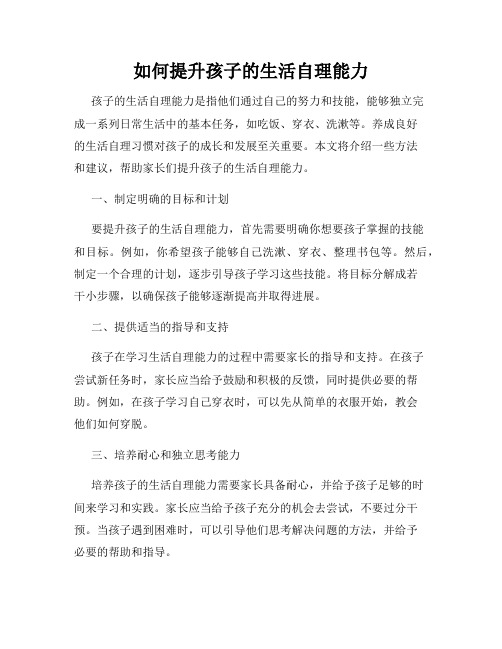 如何提升孩子的生活自理能力

孩子的生活自理能力是指他们通过自己的努力和技能，能够独立完成一系列日常生活中的基本任务，如吃饭、穿衣、洗漱等。养成良好的生活自理习惯对孩子的成长和发展至关重要。本文将介绍一些方法和建议，帮助家长们提升孩子的生活自理能力。

一、制定明确的目标和计划

要提升孩子的生活自理能力，首先需要明确你想要孩子掌握的技能和目标。例如，你希望孩子能够自己洗漱、穿衣、整理书包等。然后，制定一个合理的计划，逐步引导孩子学习这些技能。将目标分解成若干小步骤，以确保孩子能够逐渐提高并取得进展。

二、提供适当的指导和支持

孩子在学习生活自理能力的过程中需要家长的指导和支持。在孩子尝试新任务时，家长应当给予鼓励和积极的反馈，同时提供必要的帮助。例如，在孩子学习自己穿衣时，可以先从简单的衣服开始，教会他们如何穿脱。

三、培养耐心和独立思考能力

培养孩子的生活自理能力需要家长具备耐心，并给予孩子足够的时间来学习和实践。家长应当给予孩子充分的机会去尝试，不要过分干预。当孩子遇到困难时，可以引导他们思考解决问题的方法，并给予必要的帮助和指导。